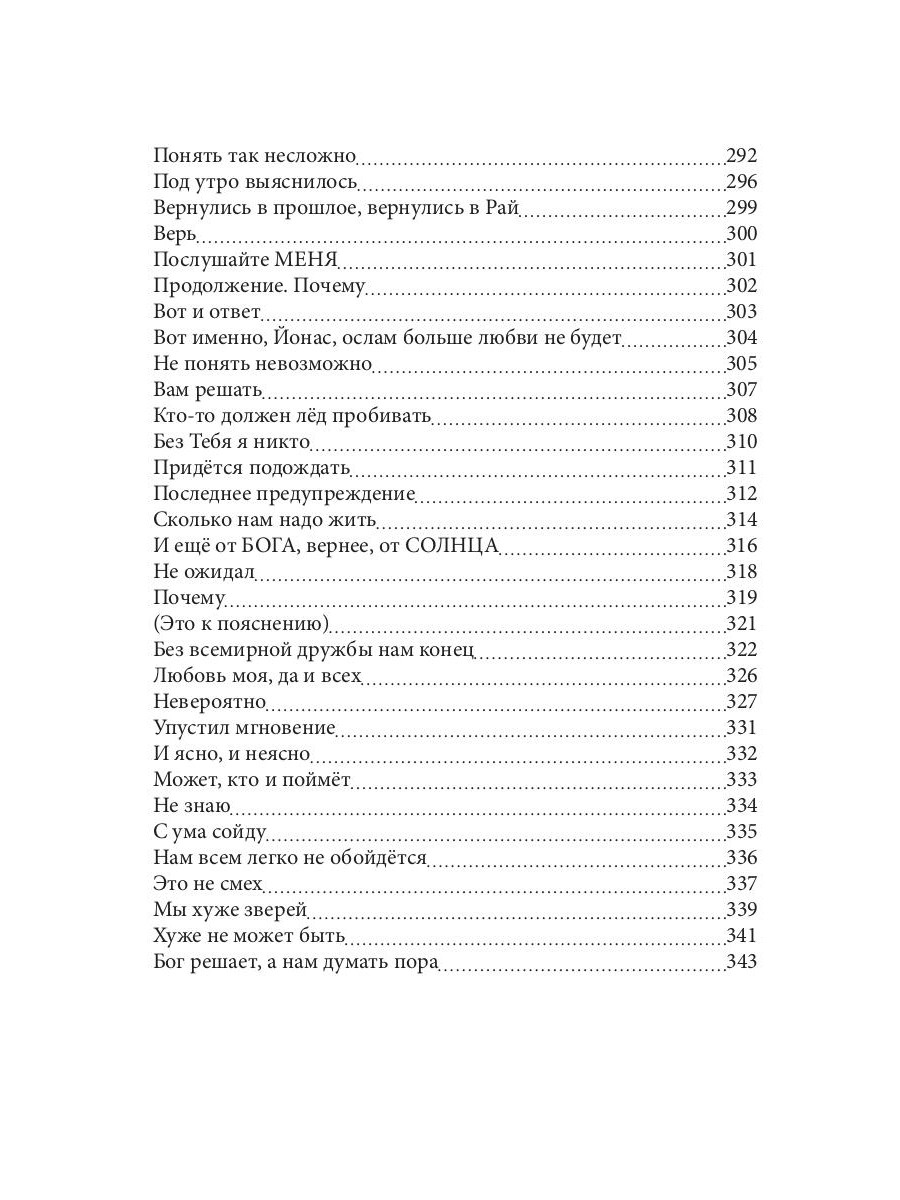 Понять так несложно 292
Под утро выяснилось 296
Вернулись в прошлое, вернулись в Рай 299
Верь 300
Послушайте МЕНЯ 301
Продолжение. Почему 302
Вот и ответ 303
Вот именно, Йонас, ослам больше любви не будет 304
Не понять невозможно 305
Вам решать 307
Кто-то должен лёд пробивать 308
Без Тебя я никто 310
Придётся подождать 311
Последнее предупреждение 312
Сколько нам надо жить 314
И ещё от БОГА, вернее, от СОЛНЦА 316
Не ожидал 318
Почему 319
(Это к пояснению) 321
Без всемирной дружбы нам конец 322
Любовь моя, да и всех 326
Невероятно 327
Упустил мгновение 331
И ясно, и неясно 332
Может, кто и поймёт 333
Не знаю 334
С ума сойду 335
Нам всем легко не обойдётся 336
Это не смех 337
Мы хуже зверей 339
Хуже не может быть 341
Бог решает, а нам думать пора 343